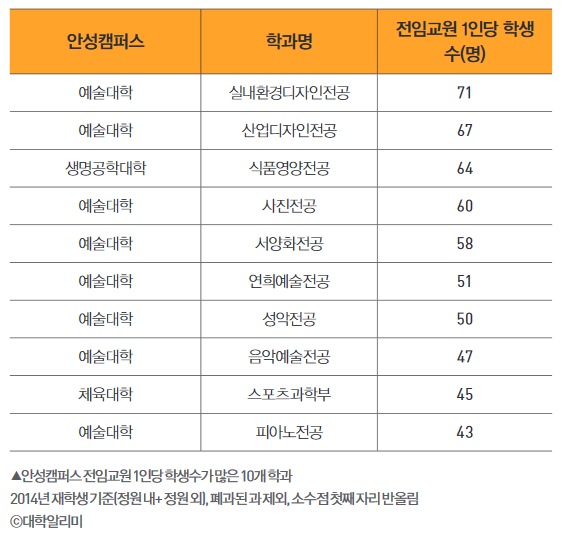 | 안성캠퍼스 | 학과명 | 전임교원 1인당 학생 수(명) |
|---|---|---|
| 예술대학 | 실내환경디자인전공 | 71 |
| 예술대학 | 산업디자인전공 | 67 |
| 생명공학대학 | 식품영양전공 | 64 |
| 예술대학 | 사진전공 | 60 |
| 예술대학 | 서양화전공 | 58 |
| 예술대학 | 연희예술전공 | 51 |
| 예술대학 | 성악전공 | 50 |
| 예술대학 | 음악예술전공 | 47 |
| 체육대학 | 스포츠과학부 | 45 |
| 예술대학 | 피아노전공 | 43 |

▲안성캠퍼스 전임교원 1인당 학생수가 많은 10개 학과
2014년 재학생 기준(정원 내+ 정원 외), 폐과된 과 제외, 소수점 첫째 자리 반올림
ⓒ대학알리미